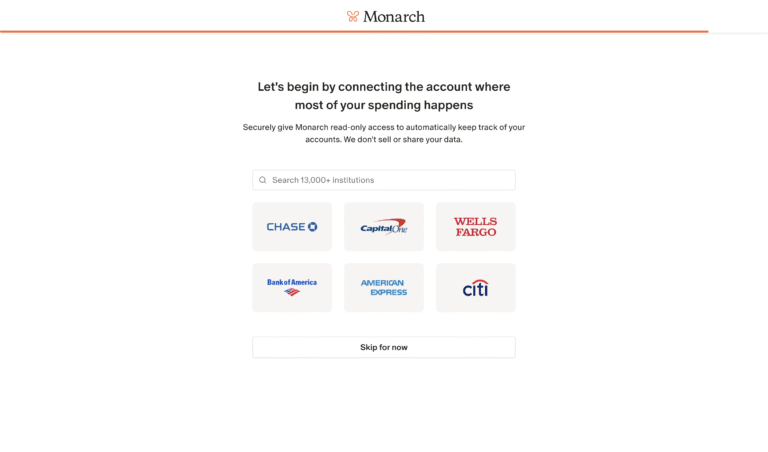 Monarch

Let's begin by connecting the account where most of your spending happens

Securely give Monarch read-only access to automatically keep track of your accounts. We don't sell or share your data.

Search 13,000+ institutions

CHASE

Capital One

WELLS FARGO

Bank of America

AMERICAN EXPRESS

citi

Skip for now